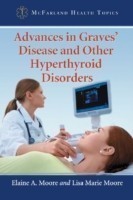 McFarland Health Topics

Advances in Graves' Disease and Other Hyperthyroid Disorders

Elaine A. Moore and Lisa Marie Moore